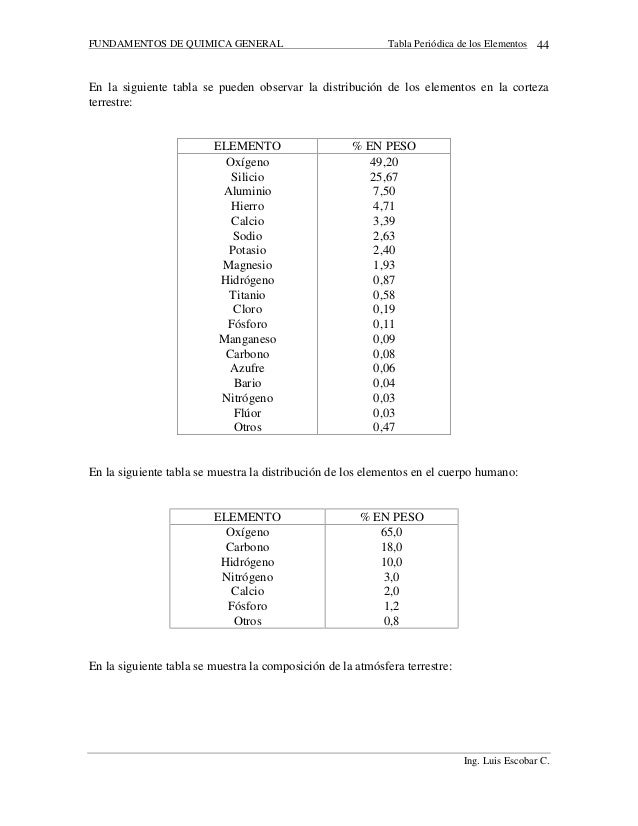 FUNDAMENTOS DE QUIMICA GENERAL Tabla Periódica de los Elementos 44

En la siguiente tabla se pueden observar la distribución de los elementos en la corteza terrestre:

| ELEMENTO | % EN PESO |
|---|---|
| Oxígeno | 49,20 |
| Silicio | 25,67 |
| Aluminio | 7,50 |
| Hierro | 4,71 |
| Calcio | 3,39 |
| Sodio | 2,63 |
| Potasio | 2,40 |
| Magnesio | 1,93 |
| Hidrógeno | 0,87 |
| Titanio | 0,58 |
| Cloro | 0,19 |
| Fósforo | 0,11 |
| Manganeso | 0,09 |
| Carbono | 0,08 |
| Azufre | 0,06 |
| Bario | 0,04 |
| Nitrógeno | 0,03 |
| Flúor | 0,03 |
| Otros | 0,47 |

En la siguiente tabla se muestra la distribución de los elementos en el cuerpo humano:

| ELEMENTO | % EN PESO |
|---|---|
| Oxígeno | 65,0 |
| Carbono | 18,0 |
| Hidrógeno | 10,0 |
| Nitrógeno | 3,0 |
| Calcio | 2,0 |
| Fósforo | 1,2 |
| Otros | 0,8 |

En la siguiente tabla se muestra la composición de la atmósfera terrestre:

Ing. Luis Escobar C.